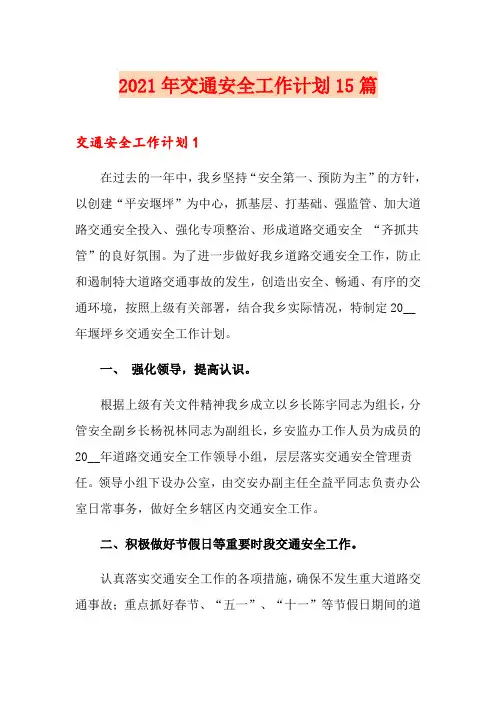 2021年交通安全工作计划15篇

交通安全工作计划1

在过去的一年中，我乡坚持“安全第一、预防为主”的方针，以创建“平安堰坪”为中心，抓基层、打基础、强监管、加大道路交通安全投入、强化专项整治、形成道路交通安全 “齐抓共管”的良好氛围。为了进一步做好我乡道路交通安全工作，防止和遏制特大道路交通事故的发生，创造出安全、畅通、有序的交通环境，按照上级有关部署，结合我乡实际情况，特制定20__年堰坪乡交通安全工作计划。

一、 强化领导，提高认识。

根据上级有关文件精神我乡成立以乡长陈宇同志为组长，分管安全副乡长杨祝林同志为副组长，乡安监办工作人员为成员的20__年道路交通安全工作领导小组，层层落实交通安全管理责任。领导小组下设办公室，由交安办副主任全益平同志负责办公室日常事务，做好全乡辖区内交通安全工作。

二、积极做好节假日等重要时段交通安全工作。

认真落实交通安全工作的各项措施，确保不发生重大道路交通事故；重点抓好春节、“五一”、“十一”等节假日期间的道